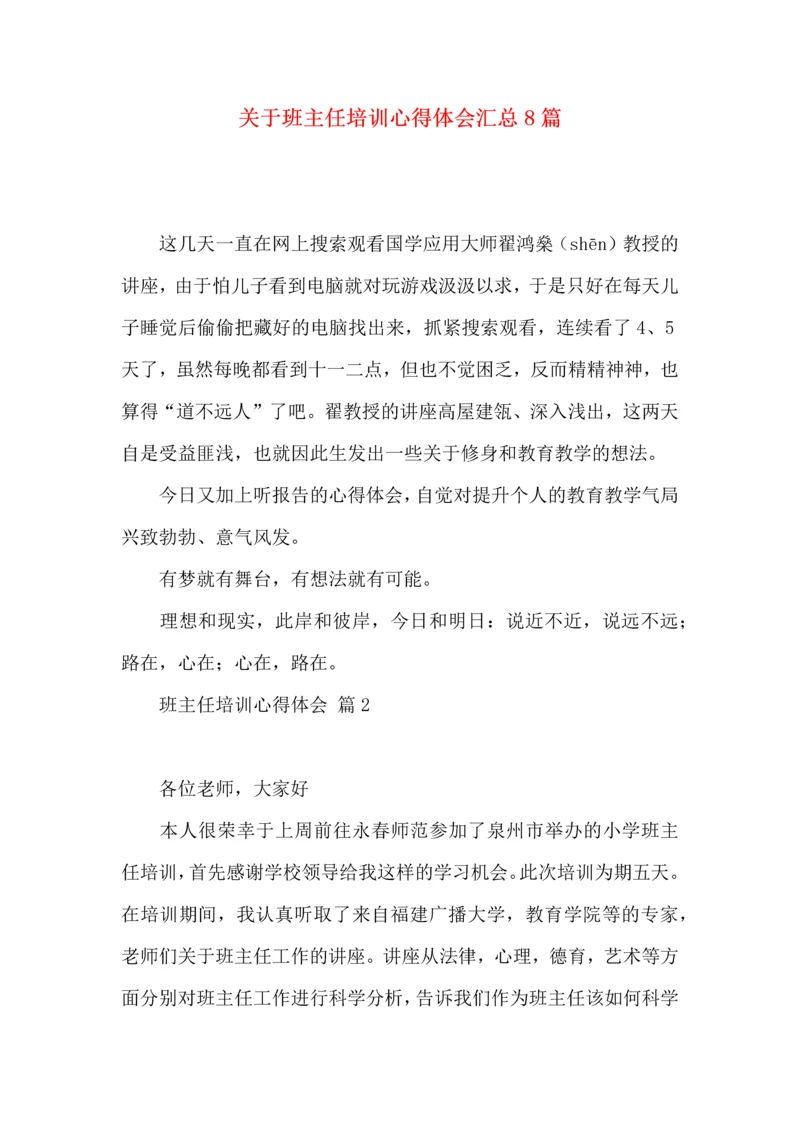 关于班主任培训心得体会汇总8篇

这几天一直在网上搜索观看国学应用大师翟鸿燊（shēn）教授的讲座，由于怕儿子看到电脑就对玩游戏汲汲以求，于是只好在每天儿子睡觉后偷偷把藏好的电脑找出来，抓紧搜索观看，连续看了4、5天了，虽然每晚都看到十一二点，但也不觉困乏，反而精精神神，也算得“道不远人”了吧。翟教授的讲座高屋建瓴、深入浅出，这两天自是受益匪浅，也就因此生发出一些关于修身和教育教学的想法。

今日又加上听报告的心得体会，自觉对提升个人的教育教学气局兴致勃勃、意气风发。

有梦就有舞台，有想法就有可能。

理想和现实，此岸和彼岸，今日和明日：说近不近，说远不远；路在，心在；心在，路在。

班主任培训心得体会 篇2

各位老师，大家好

本人很荣幸于上周前往永春师范参加了泉州市举办的小学班主任培训，首先感谢学校领导给我这样的学习机会。此次培训为期五天。在培训期间，我认真听取了来自福建广播大学，教育学院等的专家，老师们关于班主任工作的讲座。讲座从法律，心理，德育，艺术等方面分别对班主任工作进行科学分析，告诉我们作为班主任该如何科学